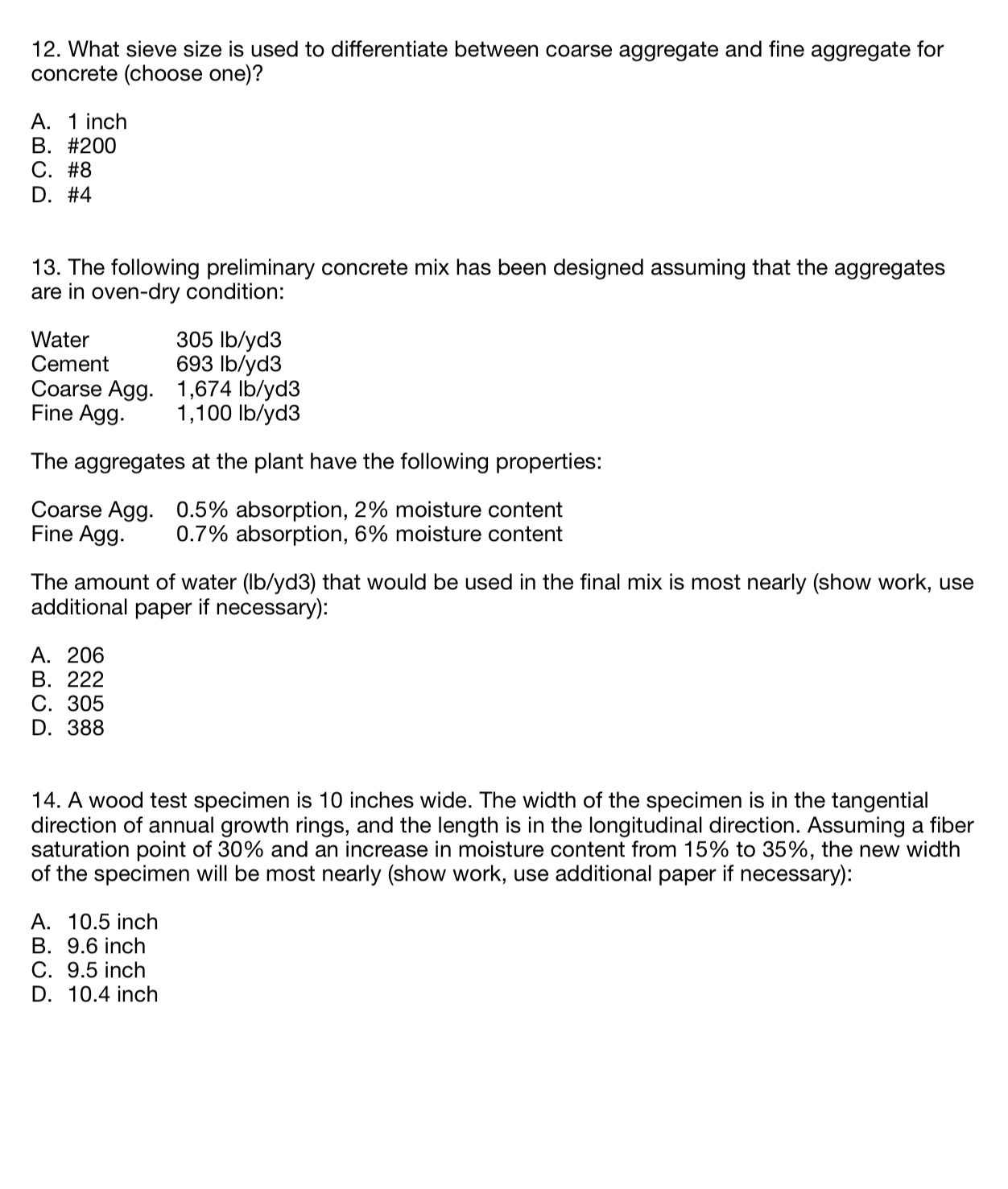 12. What sieve size is used to differentiate between coarse aggregate and fine aggregate for concrete (choose one)?

A. 1 inch
B. #200
C. #8
D. #4

13. The following preliminary concrete mix has been designed assuming that the aggregates are in oven-dry condition:

Water 305 lb/yd3
Cement 693 lb/yd3
Coarse Agg. 1,674 lb/yd3
Fine Agg. 1,100 lb/yd3

The aggregates at the plant have the following properties:

Coarse Agg. 0.5% absorption, 2% moisture content
Fine Agg. 0.7% absorption, 6% moisture content

The amount of water (lb/yd3) that would be used in the final mix is most nearly (show work, use additional paper if necessary):

A. 206
B. 222
C. 305
D. 388

14. A wood test specimen is 10 inches wide. The width of the specimen is in the tangential direction of annual growth rings, and the length is in the longitudinal direction. Assuming a fiber saturation point of 30% and an increase in moisture content from 15% to 35%, the new width of the specimen will be most nearly (show work, use additional paper if necessary):

A. 10.5 inch
B. 9.6 inch
C. 9.5 inch
D. 10.4 inch